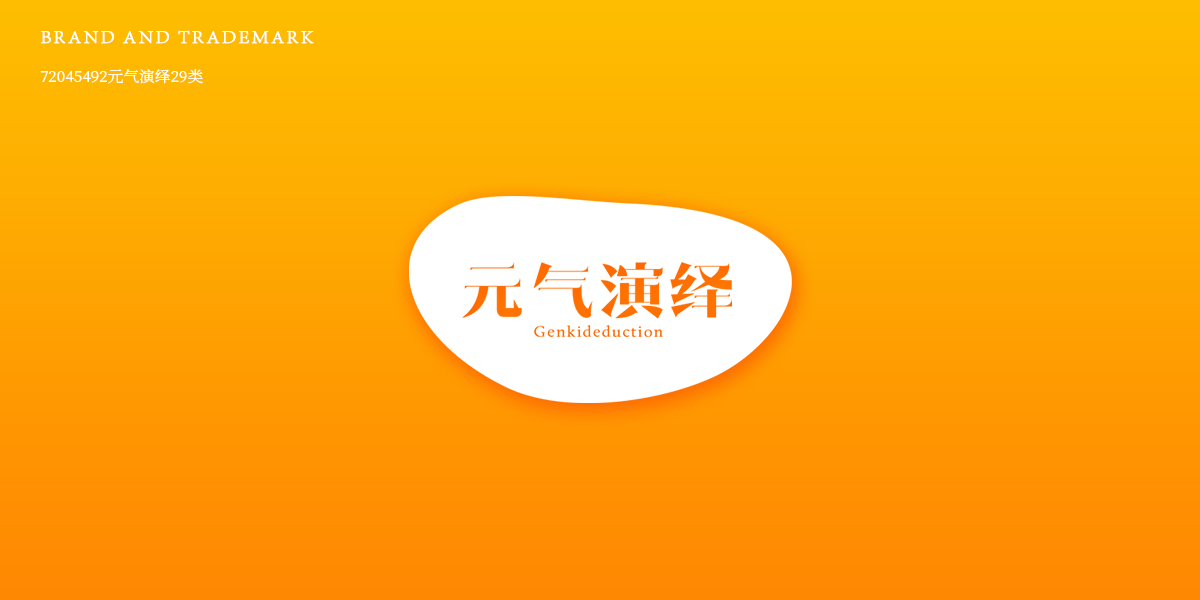 BRAND AND TRADEMARK

72045492元气演绎29类

元气演绎
Genkideduction